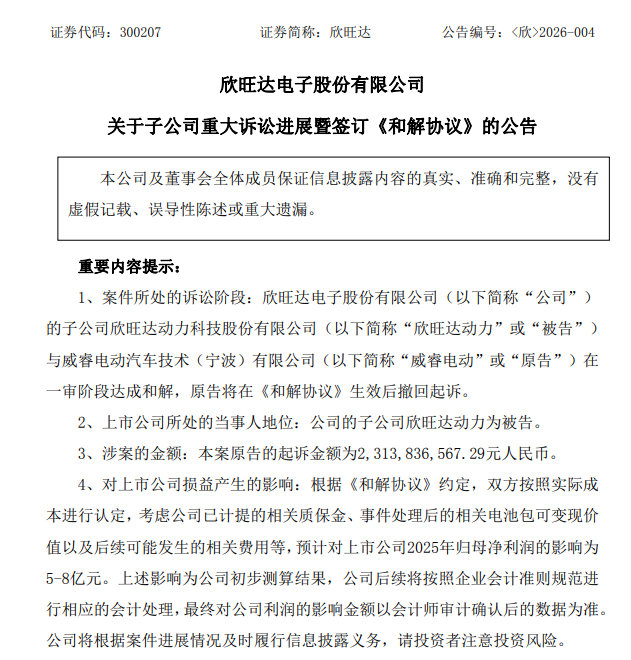 证券代码：300207　　　　　　证券简称：欣旺达　　　　　　公告编号：〈欣〉2026-004

欣旺达电子股份有限公司

关于子公司重大诉讼进展暨签订《和解协议》的公告

本公司及董事会全体成员保证信息披露内容的真实、准确和完整，没有虚假记载、误导性陈述或重大遗漏。

重要内容提示：

1、案件所处的诉讼阶段：欣旺达电子股份有限公司（以下简称“公司”）的子公司欣旺达动力科技股份有限公司（以下简称“欣旺达动力”或“被告”）与威睿电动汽车技术（宁波）有限公司（以下简称“威睿电动”或“原告”）在一审阶段达成和解，原告将在《和解协议》生效后撤回起诉。

2、上市公司所处的当事人地位：公司的子公司欣旺达动力为被告。

3、涉案的金额：本案原告的起诉金额为2,313,836,567.29元人民币。

4、对上市公司损益产生的影响：根据《和解协议》约定，双方按照实际成本进行认定，考虑公司已计提的相关质保金、事件处理后的相关电池包可变现价值以及后续可能发生的相关费用等，预计对上市公司2025年归母净利润的影响为5-8亿元。上述影响为公司初步测算结果，公司后续将按照企业会计准则规范进行相应的会计处理，最终对公司利润的影响金额以会计师审计确认后的数据为准。公司将根据案件进展情况及时履行信息披露义务，请投资者注意投资风险。